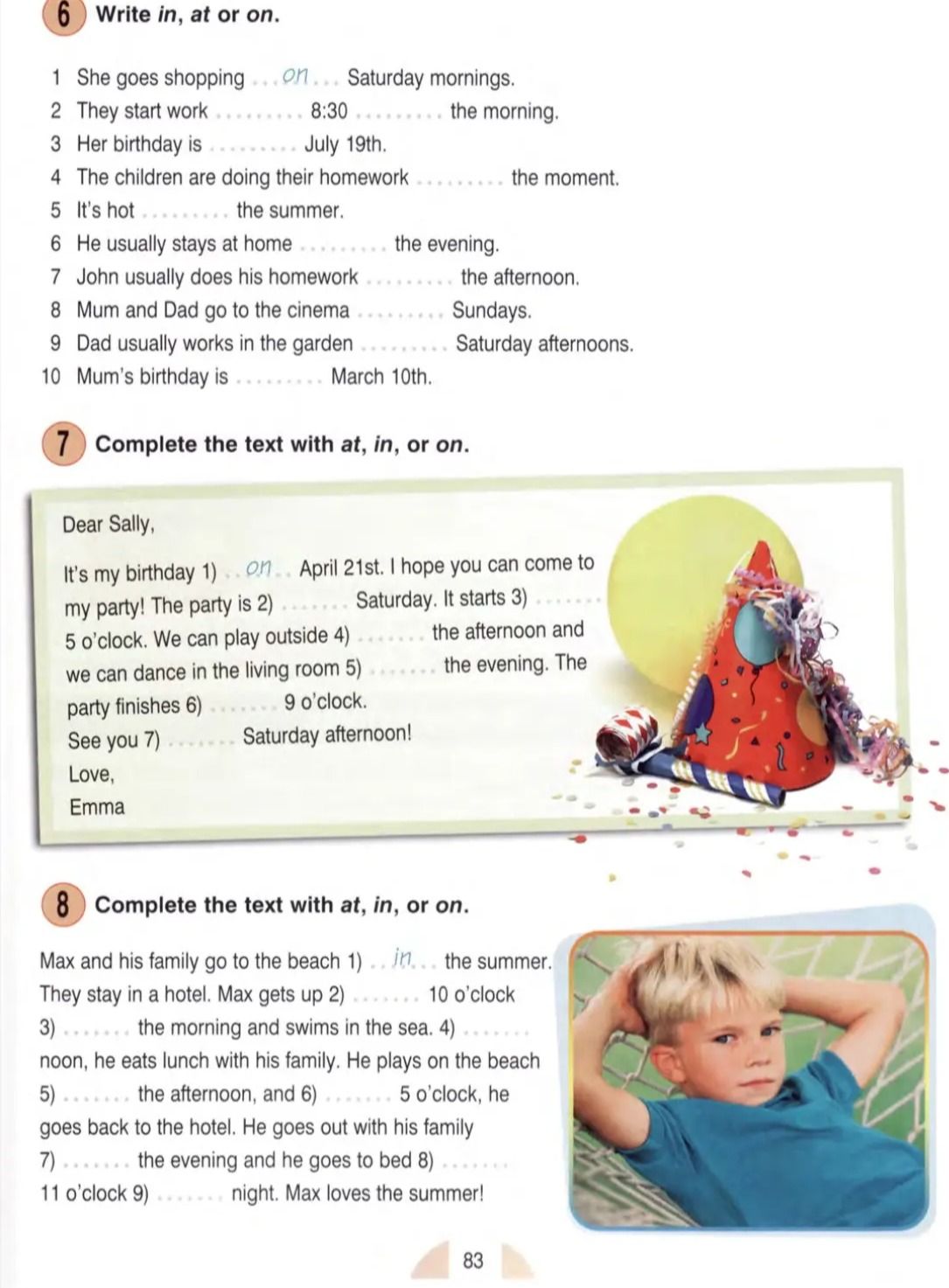 6 Write in, at or on.

1 She goes shopping on Saturday mornings.
2 They start work ____ 8:30 ____ the morning.
3 Her birthday is ____ July 19th.
4 The children are doing their homework ____ the moment.
5 It's hot ____ the summer.
6 He usually stays at home ____ the evening.
7 John usually does his homework ____ the afternoon.
8 Mum and Dad go to the cinema ____ Sundays.
9 Dad usually works in the garden ____ Saturday afternoons.
10 Mum's birthday is ____ March 10th.

7 Complete the text with at, in, or on.

Dear Sally,

It's my birthday 1) on April 21st. I hope you can come to my party! The party is 2) ____ Saturday. It starts 3) ____ 5 o'clock. We can play outside 4) ____ the afternoon and we can dance in the living room 5) ____ the evening. The party finishes 6) ____ 9 o'clock.

See you 7) ____ Saturday afternoon!

Love,
Emma

8 Complete the text with at, in, or on.

Max and his family go to the beach 1) in the summer. They stay in a hotel. Max gets up 2) ____ 10 o'clock 3) ____ the morning and swims in the sea. 4) ____ noon, he eats lunch with his family. He plays on the beach 5) ____ the afternoon, and 6) ____ 5 o'clock, he goes back to the hotel. He goes out with his family 7) ____ the evening and he goes to bed 8) ____ 11 o'clock 9) ____ night. Max loves the summer!

83